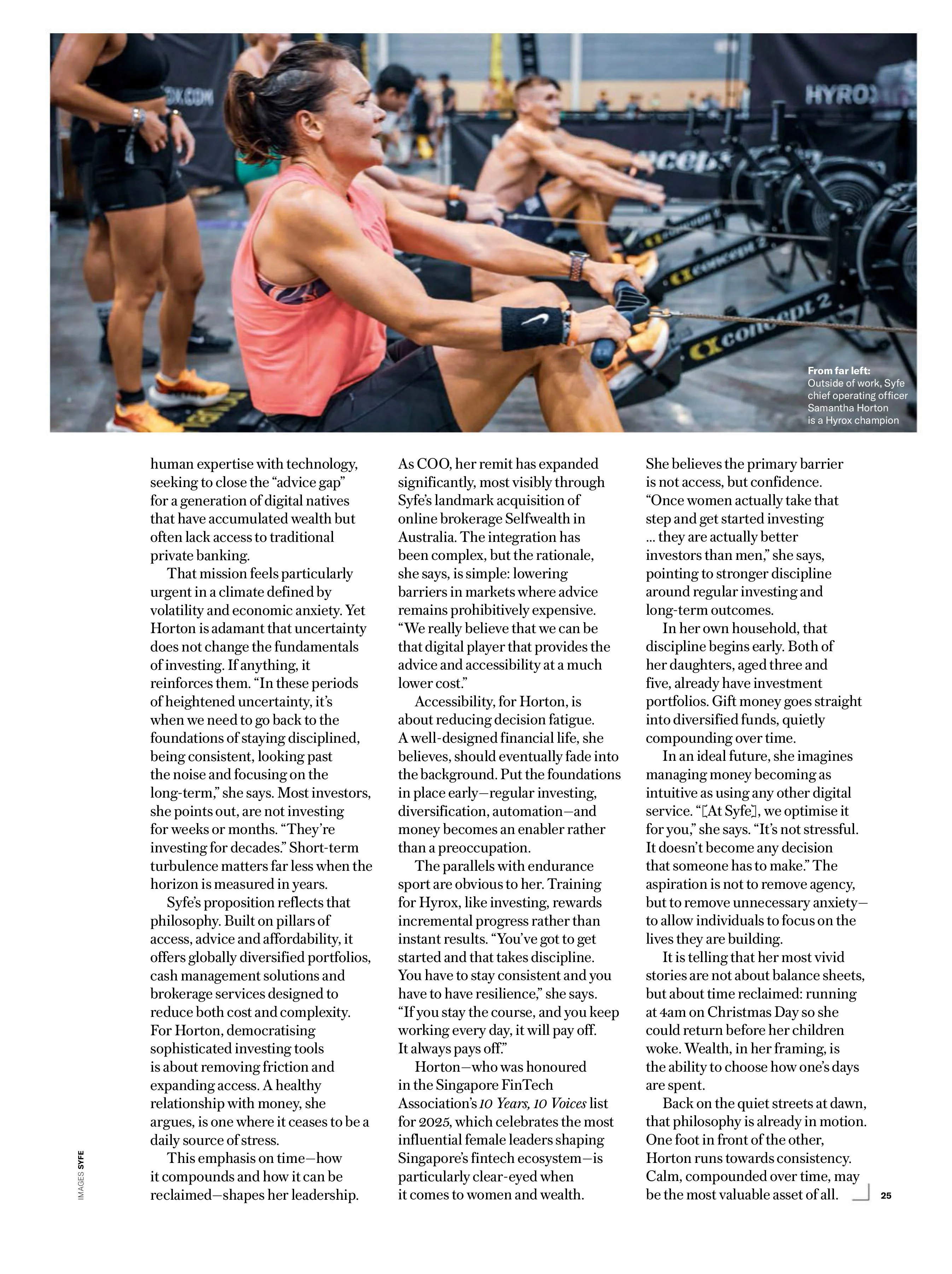 From far left: Outside of work, Syfe chief operating officer Samantha Horton is a Hyrox champion

human expertise with technology, seeking to close the "advice gap" for a generation of digital natives that have accumulated wealth but often lack access to traditional private banking.

That mission feels particularly urgent in a climate defined by volatility and economic anxiety. Yet Horton is adamant that uncertainty does not change the fundamentals of investing. If anything, it reinforces them. "In these periods of heightened uncertainty, it's when we need to go back to the foundations of staying disciplined, being consistent, looking past the noise and focusing on the long-term," she says. Most investors, she points out, are not investing for weeks or months. "They're investing for decades." Short-term turbulence matters far less when the horizon is measured in years.

Syfe's proposition reflects that philosophy. Built on pillars of access, advice and affordability, it offers globally diversified portfolios, cash management solutions and brokerage services designed to reduce both cost and complexity. For Horton, democratising sophisticated investing tools is about removing friction and expanding access. A healthy relationship with money, she argues, is one where it ceases to be a daily source of stress.

This emphasis on time—how it compounds and how it can be reclaimed—shapes her leadership.

As COO, her remit has expanded significantly, most visibly through Syfe's landmark acquisition of online brokerage Selfwealth in Australia. The integration has been complex, but the rationale, she says, is simple: lowering barriers in markets where advice remains prohibitively expensive. "We really believe that we can be that digital player that provides the advice and accessibility at a much lower cost."

Accessibility, for Horton, is about reducing decision fatigue. A well-designed financial life, she believes, should eventually fade into the background. Put the foundations in place early—regular investing, diversification, automation—and money becomes an enabler rather than a preoccupation.

The parallels with endurance sport are obvious to her. Training for Hyrox, like investing, rewards incremental progress rather than instant results. "You've got to get started and that takes discipline. You have to stay consistent and you have to have resilience," she says. "If you stay the course, and you keep working every day, it will pay off. It always pays off."

Horton—who was honoured in the Singapore FinTech Association's 10 Years, 10 Voices list for 2025, which celebrates the most influential female leaders shaping Singapore's fintech ecosystem—is particularly clear-eyed when it comes to women and wealth.

She believes the primary barrier is not access, but confidence. "Once women actually take that step and get started investing ... they are actually better investors than men," she says, pointing to stronger discipline around regular investing and long-term outcomes.

In her own household, that discipline begins early. Both of her daughters, aged three and five, already have investment portfolios. Gift money goes straight into diversified funds, quietly compounding over time.

In an ideal future, she imagines managing money becoming as intuitive as using any other digital service. "[At Syfe], we optimise it for you," she says. "It's not stressful. It doesn't become any decision that someone has to make." The aspiration is not to remove agency, but to remove unnecessary anxiety—to allow individuals to focus on the lives they are building.

It is telling that her most vivid stories are not about balance sheets, but about time reclaimed: running at 4am on Christmas Day so she could return before her children woke. Wealth, in her framing, is the ability to choose how one's days are spent.

Back on the quiet streets at dawn, that philosophy is already in motion. One foot in front of the other, Horton runs towards consistency. Calm, compounded over time, may be the most valuable asset of all.

IMAGES SYFE

25